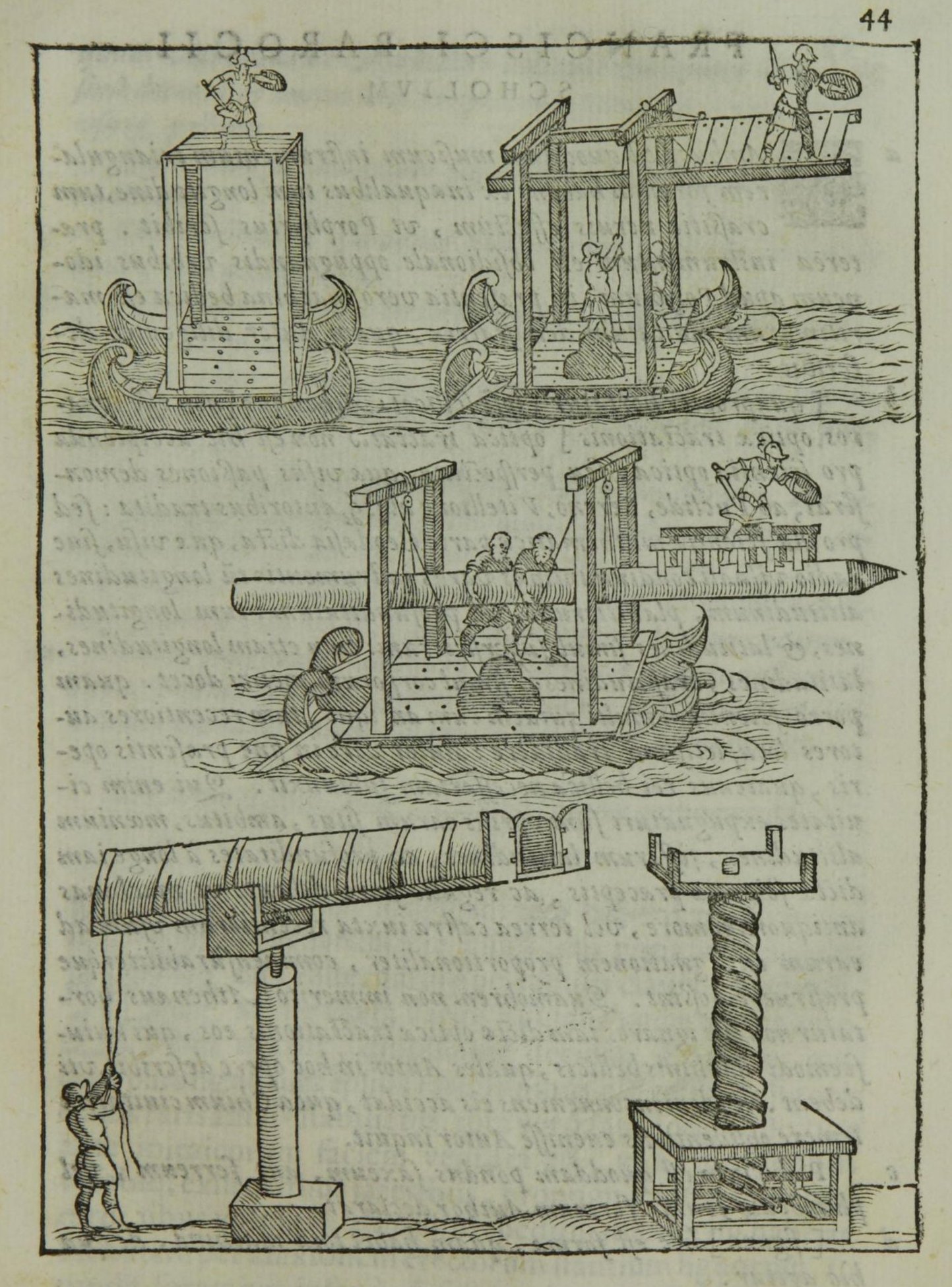 44